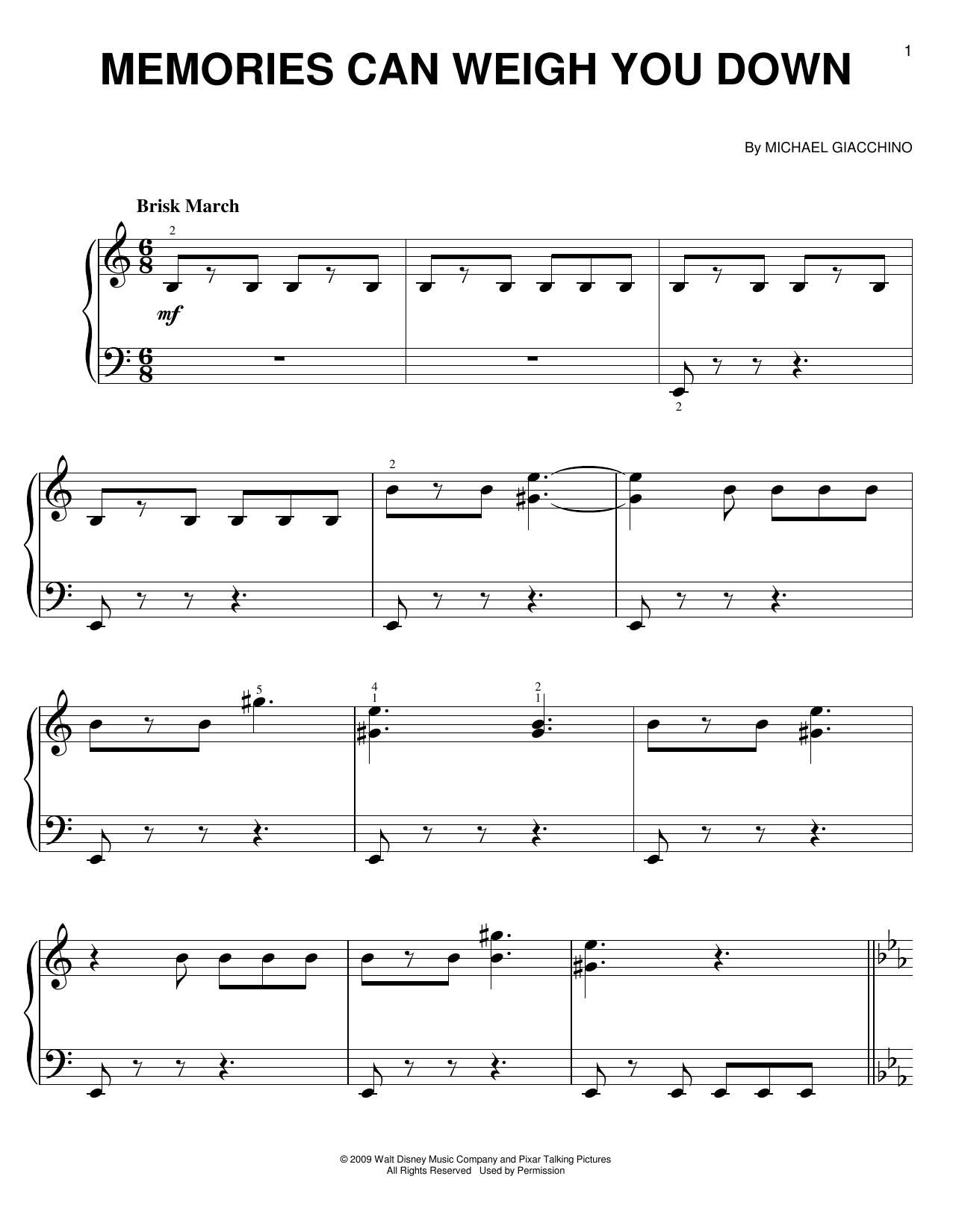 1

MEMORIES CAN WEIGH YOU DOWN

By MICHAEL GIACCHINO

Brisk March

2

mf

2

2

5

4
1

2
1

© 2009 Walt Disney Music Company and Pixar Talking Pictures
All Rights Reserved Used by Permission